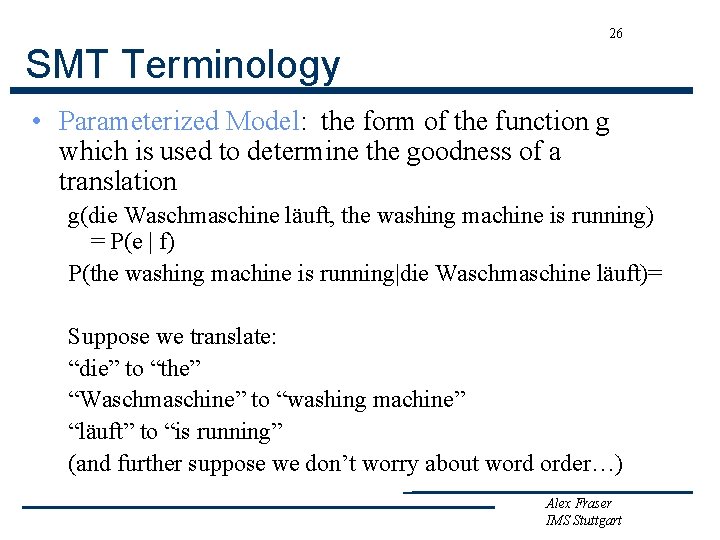 26

SMT Terminology

• Parameterized Model: the form of the function g which is used to determine the goodness of a translation

g(die Waschmaschine läuft, the washing machine is running) = P(e | f)

P(the washing machine is running|die Waschmaschine läuft)=

Suppose we translate:

“die” to “the”

“Waschmaschine” to “washing machine”

“läuft” to “is running”

(and further suppose we don’t worry about word order…)

Alex Fraser
IMS Stuttgart